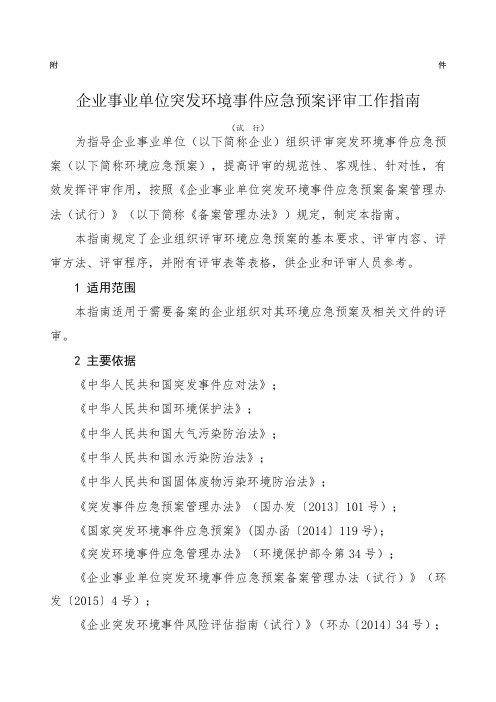 附 件

企业事业单位突发环境事件应急预案评审工作指南

（试 行）

为指导企业事业单位（以下简称企业）组织评审突发环境事件应急预案（以下简称环境应急预案），提高评审的规范性、客观性、针对性，有效发挥评审作用，按照《企业事业单位突发环境事件应急预案备案管理办法（试行）》（以下简称《备案管理办法》）规定，制定本指南。

本指南规定了企业组织评审环境应急预案的基本要求、评审内容、评审方法、评审程序，并附有评审表等表格，供企业和评审人员参考。

1 适用范围

本指南适用于需要备案的企业组织对其环境应急预案及相关文件的评审。

2 主要依据

《中华人民共和国突发事件应对法》；

《中华人民共和国环境保护法》；

《中华人民共和国大气污染防治法》；

《中华人民共和国水污染防治法》；

《中华人民共和国固体废物污染环境防治法》；

《突发事件应急预案管理办法》（国办发〔2013〕101 号）；

《国家突发环境事件应急预案》（国办函〔2014〕119 号）；

《突发环境事件应急管理办法》（环境保护部令第 34 号）；

《企业事业单位突发环境事件应急预案备案管理办法（试行）》（环发〔2015〕4 号）；

《企业突发环境事件风险评估指南（试行）》（环办〔2014〕34 号）；